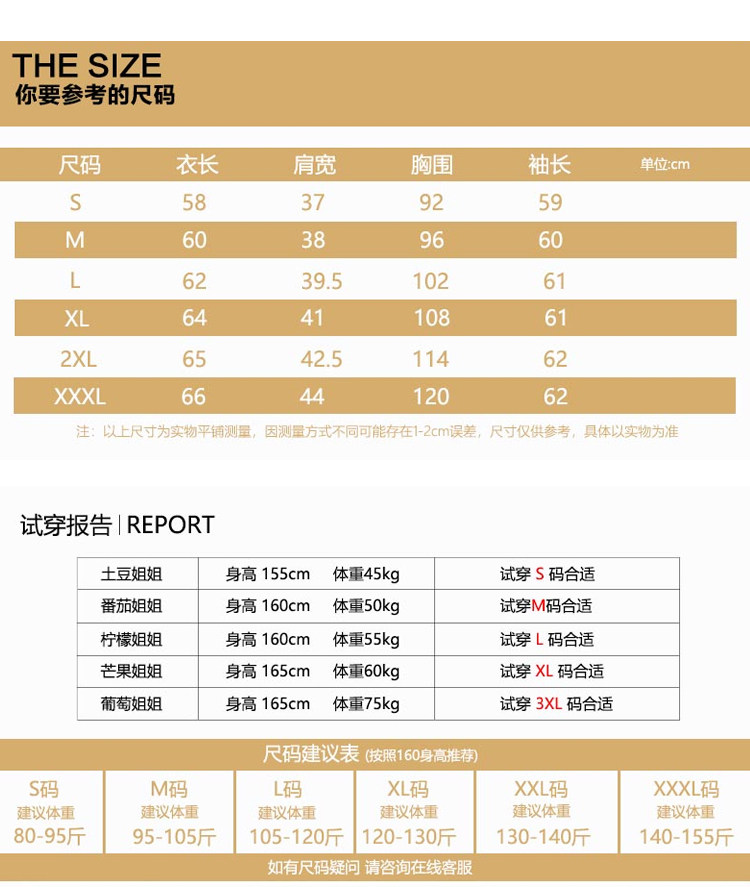 THE SIZE
你要参考的尺码

| 尺码 | 衣长 | 肩宽 | 胸围 | 袖长 | 单位:cm |
|---|---|---|---|---|---|
| S | 58 | 37 | 92 | 59 | |
| M | 60 | 38 | 96 | 60 | |
| L | 62 | 39.5 | 102 | 61 | |
| XL | 64 | 41 | 108 | 61 | |
| 2XL | 65 | 42.5 | 114 | 62 | |
| XXXL | 66 | 44 | 120 | 62 | |

注：以上尺寸为实物平铺测量，因测量方式不同可能存在1-2cm误差，尺寸仅供参考，具体以实物为准

试穿报告 | REPORT

| 土豆姐姐 | 身高 155cm 体重45kg | 试穿 S 码合适 |
|---|---|---|
| 番茄姐姐 | 身高 160cm 体重50kg | 试穿M码合适 |
| 柠檬姐姐 | 身高 160cm 体重55kg | 试穿 L 码合适 |
| 芒果姐姐 | 身高 165cm 体重60kg | 试穿 XL 码合适 |
| 葡萄姐姐 | 身高 165cm 体重75kg | 试穿 3XL 码合适 |

尺码建议表 (按照160身高推荐)

| S码 | M码 | L码 | XL码 | XXL码 | XXXL码 |
|---|---|---|---|---|---|
| 建议体重 | 建议体重 | 建议体重 | 建议体重 | 建议体重 | 建议体重 |
| 80-95斤 | 95-105斤 | 105-120斤 | 120-130斤 | 130-140斤 | 140-155斤 |

如有尺码疑问 请咨询在线客服